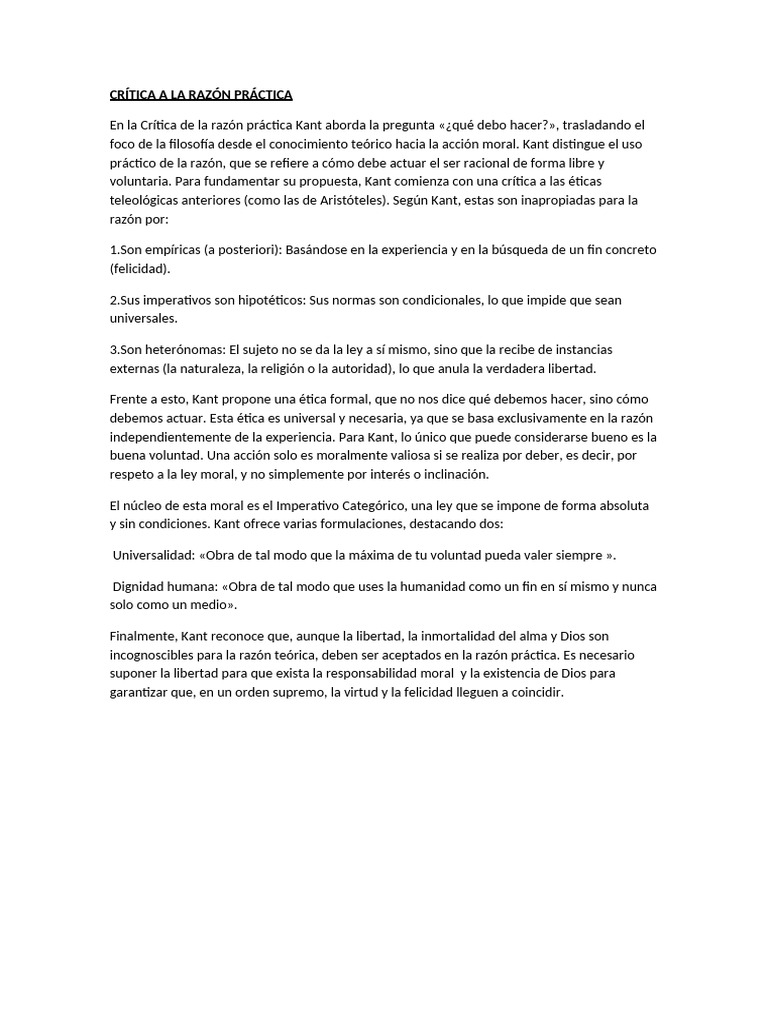 CRÍTICA A LA RAZÓN PRÁCTICA

En la Crítica de la razón práctica Kant aborda la pregunta «¿qué debo hacer?», trasladando el foco de la filosofía desde el conocimiento teórico hacia la acción moral. Kant distingue el uso práctico de la razón, que se refiere a cómo debe actuar el ser racional de forma libre y voluntaria. Para fundamentar su propuesta, Kant comienza con una crítica a las éticas teleológicas anteriores (como las de Aristóteles). Según Kant, estas son inapropiadas para la razón por:

1.Son empíricas (a posteriori): Basándose en la experiencia y en la búsqueda de un fin concreto (felicidad).

2.Sus imperativos son hipotéticos: Sus normas son condicionales, lo que impide que sean universales.

3.Son heterónomas: El sujeto no se da la ley a sí mismo, sino que la recibe de instancias externas (la naturaleza, la religión o la autoridad), lo que anula la verdadera libertad.

Frente a esto, Kant propone una ética formal, que no nos dice qué debemos hacer, sino cómo debemos actuar. Esta ética es universal y necesaria, ya que se basa exclusivamente en la razón independientemente de la experiencia. Para Kant, lo único que puede considerarse bueno es la buena voluntad. Una acción solo es moralmente valiosa si se realiza por deber, es decir, por respeto a la ley moral, y no simplemente por interés o inclinación.

El núcleo de esta moral es el Imperativo Categórico, una ley que se impone de forma absoluta y sin condiciones. Kant ofrece varias formulaciones, destacando dos:

Universalidad: «Obra de tal modo que la máxima de tu voluntad pueda valer siempre ».

Dignidad humana: «Obra de tal modo que uses la humanidad como un fin en sí mismo y nunca solo como un medio».

Finalmente, Kant reconoce que, aunque la libertad, la inmortalidad del alma y Dios son incognoscibles para la razón teórica, deben ser aceptados en la razón práctica. Es necesario suponer la libertad para que exista la responsabilidad moral y la existencia de Dios para garantizar que, en un orden supremo, la virtud y la felicidad lleguen a coincidir.